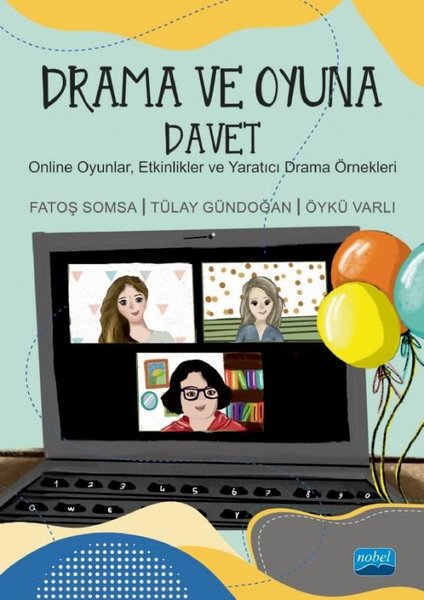 DRAMA VE OYUNA DAVET

Online Oyunlar, Etkinlikler ve Yaratıcı Drama Örnekleri

FATOŞ SOMSA | TÜLAY GÜNDOĞAN | ÖYKÜ VARLI

1 2 3 4 5 6 7 8 9 0

Q W E Y

nobel